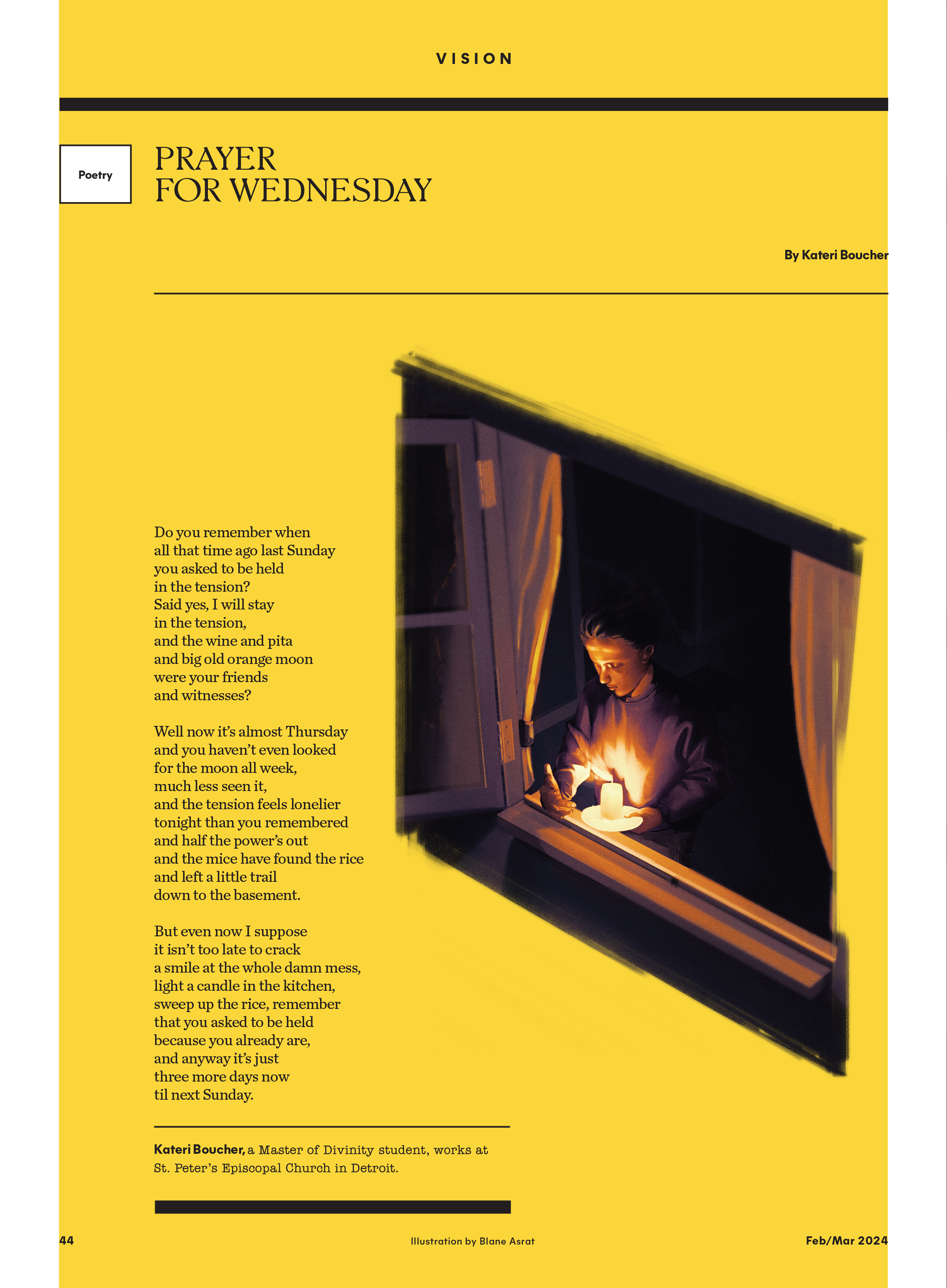 VISION

Poetry

PRAYER FOR WEDNESDAY

By Kateri Boucher

Do you remember when
all that time ago last Sunday
you asked to be held
in the tension?
Said yes, I will stay
in the tension,
and the wine and pita
and big old orange moon
were your friends
and witnesses?

Well now it's almost Thursday
and you haven't even looked
for the moon all week,
much less seen it,
and the tension feels lonelier
tonight than you remembered
and half the power's out
and the mice have found the rice
and left a little trail
down to the basement.

But even now I suppose
it isn't too late to crack
a smile at the whole damn mess,
light a candle in the kitchen,
sweep up the rice, remember
that you asked to be held
because you already are,
and anyway it's just
three more days now
til next Sunday.

Kateri Boucher, a Master of Divinity student, works at St. Peter's Episcopal Church in Detroit.

44

Illustration by Blane Asrat

Feb/Mar 2024